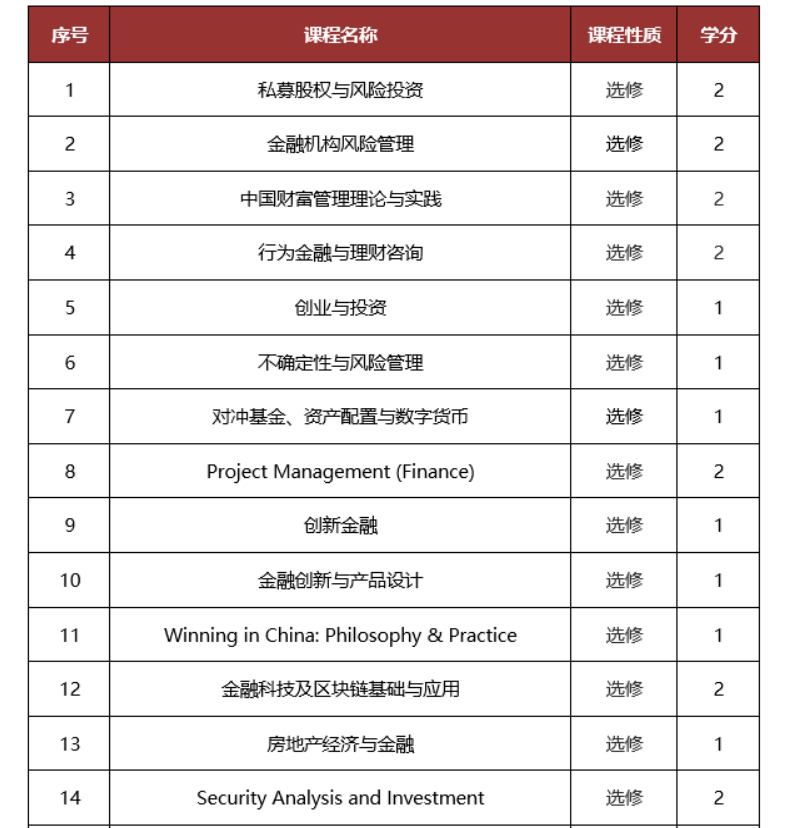 | 序号 | 课程名称 | 课程性质 | 学分 |
|---|---|---|---|
| 1 | 私募股权与风险投资 | 选修 | 2 |
| 2 | 金融机构风险管理 | 选修 | 2 |
| 3 | 中国财富管理理论与实践 | 选修 | 2 |
| 4 | 行为金融与理财咨询 | 选修 | 2 |
| 5 | 创业与投资 | 选修 | 1 |
| 6 | 不确定性与风险管理 | 选修 | 1 |
| 7 | 对冲基金、资产配置与数字货币 | 选修 | 1 |
| 8 | Project Management (Finance) | 选修 | 2 |
| 9 | 创新金融 | 选修 | 1 |
| 10 | 金融创新与产品设计 | 选修 | 1 |
| 11 | Winning in China: Philosophy & Practice | 选修 | 1 |
| 12 | 金融科技及区块链基础与应用 | 选修 | 2 |
| 13 | 房地产经济与金融 | 选修 | 1 |
| 14 | Security Analysis and Investment | 选修 | 2 |